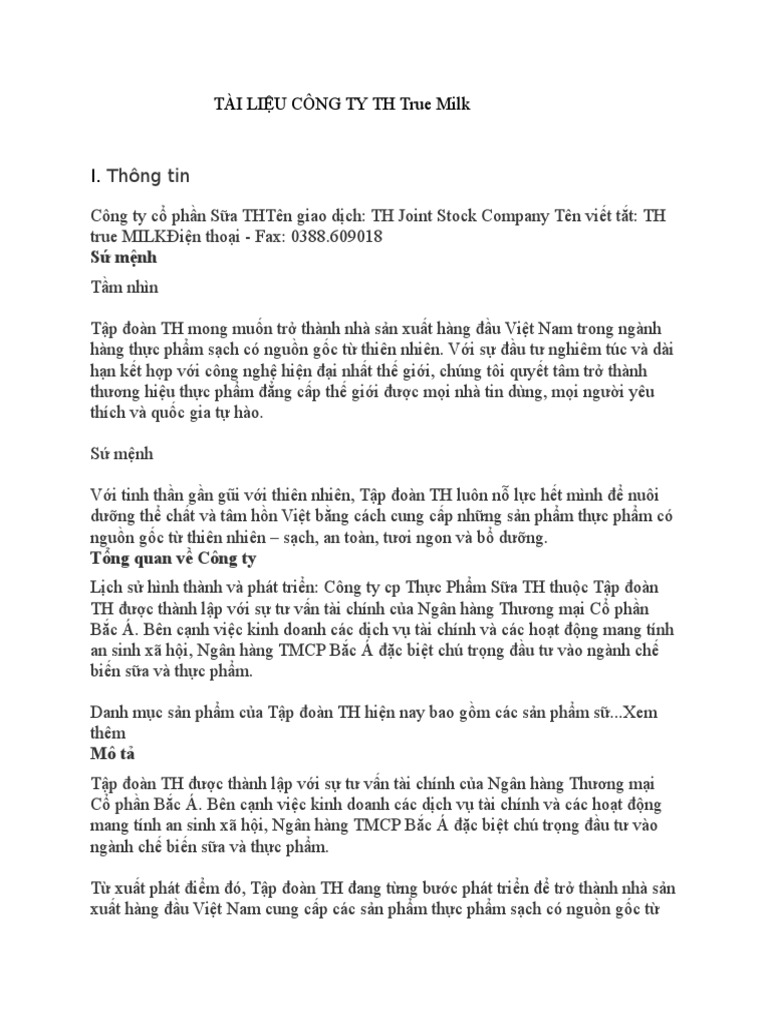 TÀI LIỆU CÔNG TY TH True Milk

I. Thông tin

Công ty cổ phần Sữa THTên giao dịch: TH Joint Stock Company Tên viết tắt: TH true MILKĐiện thoại - Fax: 0388.609018
Sứ mệnh

Tầm nhìn

Tập đoàn TH mong muốn trở thành nhà sản xuất hàng đầu Việt Nam trong ngành hàng thực phẩm sạch có nguồn gốc từ thiên nhiên. Với sự đầu tư nghiêm túc và dài hạn kết hợp với công nghệ hiện đại nhất thế giới, chúng tôi quyết tâm trở thành thương hiệu thực phẩm đẳng cấp thế giới được mọi nhà tin dùng, mọi người yêu thích và quốc gia tự hào.

Sứ mệnh

Với tinh thần gần gũi với thiên nhiên, Tập đoàn TH luôn nỗ lực hết mình để nuôi dưỡng thể chất và tâm hồn Việt bằng cách cung cấp những sản phẩm thực phẩm có nguồn gốc từ thiên nhiên – sạch, an toàn, tươi ngon và bổ dưỡng.
Tổng quan về Công ty

Lịch sử hình thành và phát triển: Công ty cp Thực Phẩm Sữa TH thuộc Tập đoàn TH được thành lập với sự tư vấn tài chính của Ngân hàng Thương mại Cổ phần Bắc Á. Bên cạnh việc kinh doanh các dịch vụ tài chính và các hoạt động mang tính an sinh xã hội, Ngân hàng TMCP Bắc Á đặc biệt chú trọng đầu tư vào ngành chế biến sữa và thực phẩm.

Danh mục sản phẩm của Tập đoàn TH hiện nay bao gồm các sản phẩm sữ...Xem thêm
Mô tả

Tập đoàn TH được thành lập với sự tư vấn tài chính của Ngân hàng Thương mại Cổ phần Bắc Á. Bên cạnh việc kinh doanh các dịch vụ tài chính và các hoạt động mang tính an sinh xã hội, Ngân hàng TMCP Bắc Á đặc biệt chú trọng đầu tư vào ngành chế biến sữa và thực phẩm.

Từ xuất phát điểm đó, Tập đoàn TH đang từng bước phát triển để trở thành nhà sản xuất hàng đầu Việt Nam cung cấp các sản phẩm thực phẩm sạch có nguồn gốc từ